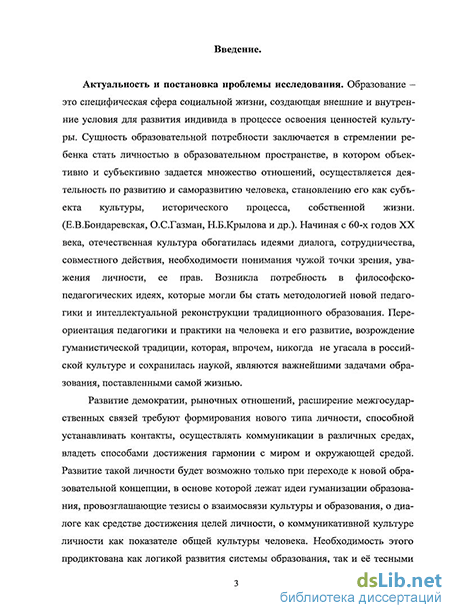 Введение.

Актуальность и постановка проблемы исследования. Образование – это специфическая сфера социальной жизни, создающая внешние и внутренние условия для развития индивида в процессе освоения ценностей культуры. Сущность образовательной потребности заключается в стремлении ребенка стать личностью в образовательном пространстве, в котором объективно и субъективно задается множество отношений, осуществляется деятельность по развитию и саморазвитию человека, становлению его как субъекта культуры, исторического процесса, собственной жизни. (Е.В.Бондаревская, О.С.Газман, Н.Б.Крылова и др.). Начиная с 60-х годов XX века, отечественная культура обогатилась идеями диалога, сотрудничества, совместного действия, необходимости понимания чужой точки зрения, уважения личности, ее прав. Возникла потребность в философско-педагогических идеях, которые могли бы стать методологией новой педагогики и интеллектуальной реконструкции традиционного образования. Переориентация педагогики и практики на человека и его развитие, возрождение гуманистической традиции, которая, впрочем, никогда не угасала в российской культуре и сохранилась наукой, являются важнейшими задачами образования, поставленными самой жизнью.

Развитие демократии, рыночных отношений, расширение межгосударственных связей требуют формирования нового типа личности, способной устанавливать контакты, осуществлять коммуникации в различных средах, владеть способами достижения гармонии с миром и окружающей средой. Развитие такой личности будет возможно только при переходе к новой образовательной концепции, в основе которой лежат идеи гуманизации образования, провозглашающие тезисы о взаимосвязи культуры и образования, о диалоге как средстве достижения целей личности, о коммуникативной культуре личности как показателе общей культуры человека. Необходимость этого продиктована как логикой развития системы образования, так и её тесными

3

dsLib.net
библиотека диссертаций